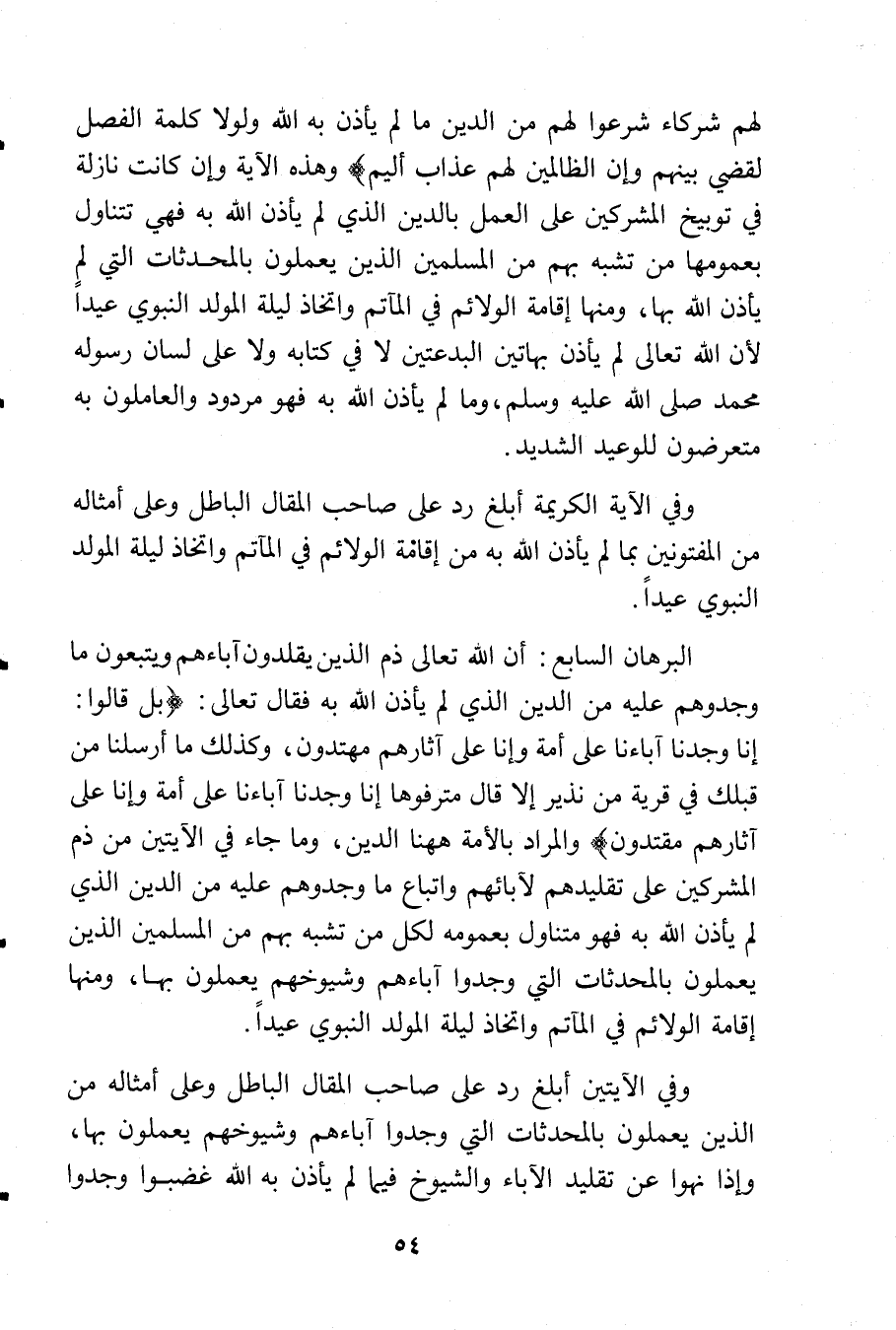 لهم شركاء شرعوا لهم من الدين ما لم يأذن به الله ولولا كلمة الفصل لقضي بينهم وإن الظالمين لهم عذاب أليم﴾ وهذه الآية وإن كانت نازلة في توبيخ المشركين على العمل بالدين الذي لم يأذن الله به فهي تتناول بعمومها من تشبه بهم من المسلمين الذين يعملون بالمحدثات التي لم يأذن الله بها، ومنها إقامة الولائم في المآتم واتخاذ ليلة المولد النبوي عيداً لأن الله تعالى لم يأذن بهاتين البدعتين لا في كتابه ولا على لسان رسوله محمد صلى الله عليه وسلم، وما لم يأذن الله به فهو مردود والعاملون به متعرضون للوعيد الشديد.

وفي الآية الكريمة أبلغ رد على صاحب المقال الباطل وعلى أمثاله من المفتونين بما لم يأذن الله به من إقامة الولائم في المآتم واتخاذ ليلة المولد النبوي عيداً.

البرهان السابع: أن الله تعالى ذم الذين يقلدون آباءهم ويتبعون ما وجدوهم عليه من الدين الذي لم يأذن الله به فقال تعالى: ﴿بل قالوا: إنا وجدنا آباءنا على أمة وإنا على آثارهم مهتدون، وكذلك ما أرسلنا من قبلك في قرية من نذير إلا قال مترفوها إنا وجدنا آباءنا على أمة وإنا على آثارهم مقتدون﴾ والمراد بالأمة ههنا الدين، وما جاء في الآيتين من ذم المشركين على تقليدهم لآبائهم واتباع ما وجدوهم عليه من الدين الذي لم يأذن الله به فهو متناول بعمومه لكل من تشبه بهم من المسلمين الذين يعملون بالمحدثات التي وجدوا آباءهم وشيوخهم يعملون بها، ومنها إقامة الولائم في المآتم واتخاذ ليلة المولد النبوي عيداً.

وفي الآيتين أبلغ رد على صاحب المقال الباطل وعلى أمثاله من الذين يعملون بالمحدثات التي وجدوا آباءهم وشيوخهم يعملون بها، وإذا نهوا عن تقليد الآباء والشيوخ فيما لم يأذن به الله غضبوا وجدوا

٥٤